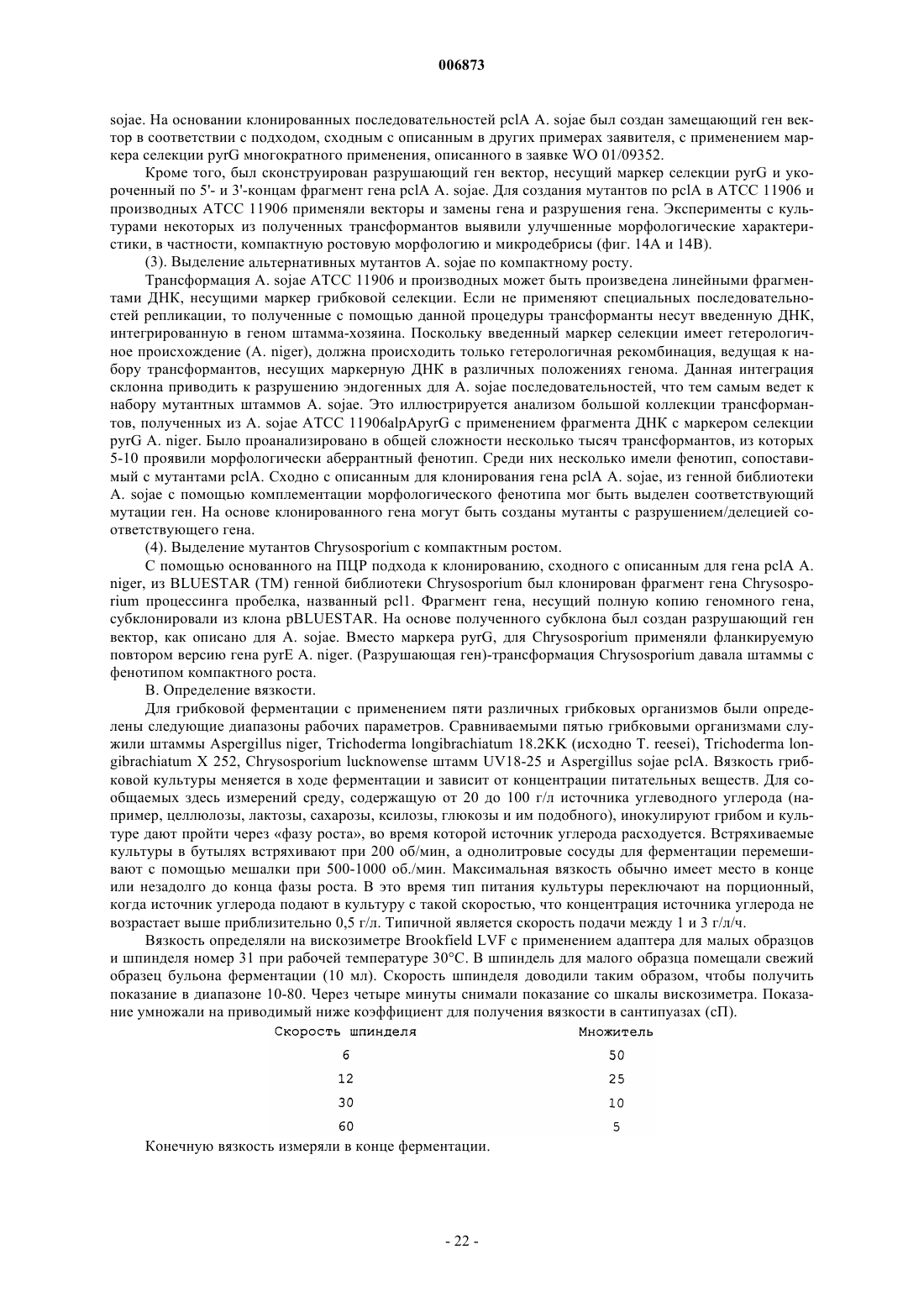 006873

sojae. На основании клонированных последовательностей pclA A. sojae был создан замещающий ген вектор в соответствии с подходом, сходным с описанным в других примерах заявителя, с применением маркера селекции pyrG многократного применения, описанного в заявке WO 01/09352.

Кроме того, был сконструирован разрушающий ген вектор, несущий маркер селекции pyrG и укороченный по 5'- и 3'-концам фрагмент гена pclA A. sojae. Для создания мутантов по pclA в ATCC 11906 и производных ATCC 11906 применяли векторы и замены гена и разрушения гена. Эксперименты с культурами некоторых из полученных трансформантов выявили улучшенные морфологические характеристики, в частности, компактную ростовую морфологию и микродебрисы (фиг. 14A и 14B).

(3). Выделение альтернативных мутантов A. sojae по компактному росту.

Трансформация A. sojae ATCC 11906 и производных может быть произведена линейными фрагментами ДНК, несущими маркер грибковой селекции. Если не применяют специальных последовательностей репликации, то полученные с помощью данной процедуры трансформанты несут введенную ДНК, интегрированную в геном штамма-хозяина. Поскольку введенный маркер селекции имеет гетерологичное происхождение (A. niger), должна происходить только гетерологичная рекомбинация, ведущая к набору трансформантов, несущих маркерную ДНК в различных положениях генома. Данная интеграция склонна приводить к разрушению эндогенных для A. sojae последовательностей, что тем самым ведет к набору мутантных штаммов A. sojae. Это иллюстрируется анализом большой коллекции трансформантов, полученных из A. sojae ATCC 11906alpApyrG с применением фрагмента ДНК с маркером селекции pyrG A. niger. Было проанализировано в общей сложности несколько тысяч трансформантов, из которых 5-10 проявили морфологически аберрантный фенотип. Среди них несколько имели фенотип, сопоставимый с мутантами pclA. Сходно с описанным для клонирования гена pclA A. sojae, из генной библиотеки A. sojae с помощью комплементации морфологического фенотипа мог быть выделен соответствующий мутации ген. На основе клонированного гена могут быть созданы мутанты с разрушением/делецией соответствующего гена.

(4). Выделение мутантов Chrysosporium с компактным ростом.

С помощью основанного на ПЦР подхода к клонированию, сходного с описанным для гена pclA A. niger, из BLUESTAR (TM) генной библиотеки Chrysosporium был клонирован фрагмент гена Chrysosporium процессинга пробелка, названный pcl1. Фрагмент гена, несущий полную копию геномного гена, субклонировали из клона pBLUESTAR. На основе полученного субклона был создан разрушающий ген вектор, как описано для A. sojae. Вместо маркера pyrG, для Chrysosporium применяли фланкируемую повтором версию гена pyrE A. niger. (Разрушающая ген)-трансформация Chrysosporium давала штаммы с фенотипом компактного роста.

B. Определение вязкости.

Для грибковой ферментации с применением пяти различных грибковых организмов были определены следующие диапазоны рабочих параметров. Сравниваемыми пятью грибковыми организмами служили штаммы Aspergillus niger, Trichoderma longibrachiatum 18.2KK (исходно T. reesei), Trichoderma longibrachiatum X 252, Chrysosporium lucknowense штамм UV18-25 и Aspergillus sojae pclA. Вязкость грибковой культуры меняется в ходе ферментации и зависит от концентрации питательных веществ. Для сообщаемых здесь измерений среду, содержащую от 20 до 100 г/л источника углеводного углерода (например, целлюлозы, лактозы, сахарозы, ксилозы, глюкозы и им подобного), инокулируют грибом и культуре дают пройти через «фазу роста», во время которой источник углерода расходуется. Встряхиваемые культуры в бутылях встряхивают при 200 об/мин, а однолитровые сосуды для ферментации перемешивают с помощью мешалки при 500-1000 об./мин. Максимальная вязкость обычно имеет место в конце или незадолго до конца фазы роста. В это время тип питания культуры переключают на порционный, когда источник углерода подают в культуру с такой скоростью, что концентрация источника углерода не возрастает выше приблизительно 0,5 г/л. Типичной является скорость подачи между 1 и 3 г/л/ч.

Вязкость определяли на вискозиметре Brookfield LVF с применением адаптера для малых образцов и шпинделя номер 31 при рабочей температуре 30°C. В шпиндель для малого образца помещали свежий образец бульона ферментации (10 мл). Скорость шпинделя доводили таким образом, чтобы получить показание в диапазоне 10-80. Через четыре минуты снимали показание со шкалы вискозиметра. Показание умножали на приводимый ниже коэффициент для получения вязкости в сантипуазах (сП).

| Скорость шпинделя | Множитель |
|---|---|
| 6 | 50 |
| 12 | 25 |
| 30 | 10 |
| 60 | 5 |

Конечную вязкость измеряли в конце ферментации.

- 22 -